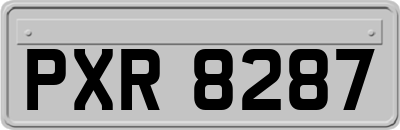 PXR 8287